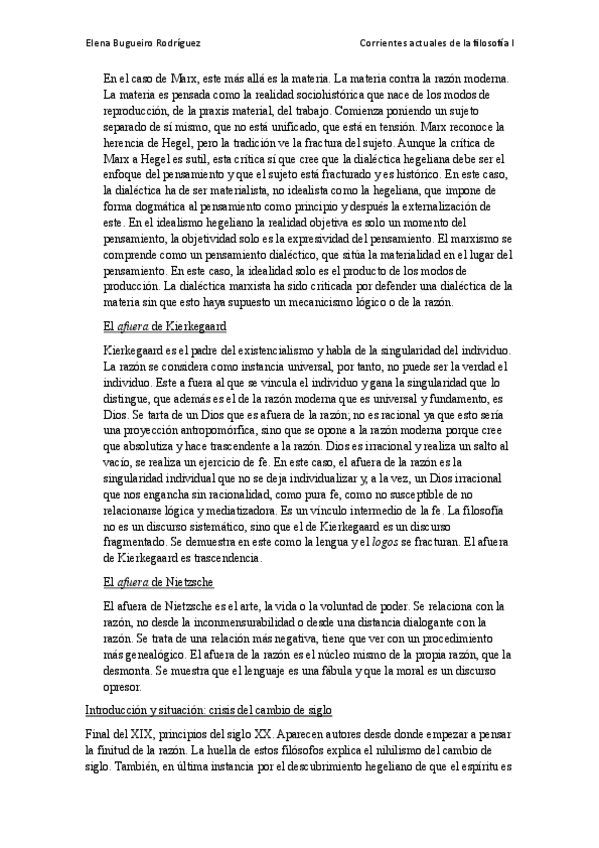 Elena Bugueiro Rodríguez

Corrientes actuales de la filosofía I

En el caso de Marx, este más allá es la materia. La materia contra la razón moderna. La materia es pensada como la realidad sociohistórica que nace de los modos de reproducción, de la praxis material, del trabajo. Comienza poniendo un sujeto separado de sí mismo, que no está unificado, que está en tensión. Marx reconoce la herencia de Hegel, pero la tradición ve la fractura del sujeto. Aunque la crítica de Marx a Hegel es sutil, esta crítica sí que cree que la dialéctica hegeliana debe ser el enfoque del pensamiento y que el sujeto está fracturado y es histórico. En este caso, la dialéctica ha de ser materialista, no idealista como la hegeliana, que impone de forma dogmática al pensamiento como principio y después la externalización de este. En el idealismo hegeliano la realidad objetiva es solo un momento del pensamiento, la objetividad solo es la expresividad del pensamiento. El marxismo se comprende como un pensamiento dialéctico, que sitúa la materialidad en el lugar del pensamiento. En este caso, la idealidad solo es el producto de los modos de producción. La dialéctica marxista ha sido criticada por defender una dialéctica de la materia sin que esto haya supuesto un mecanicismo lógico o de la razón.

El afuera de Kierkegaard

Kierkegaard es el padre del existencialismo y habla de la singularidad del individuo. La razón se considera como instancia universal, por tanto, no puede ser la verdad el individuo. Este a fuera al que se vincula el individuo y gana la singularidad que lo distingue, que además es el de la razón moderna que es universal y fundamento, es Dios. Se tarta de un Dios que es afuera de la razón; no es racional ya que esto sería una proyección antropomórfica, sino que se opone a la razón moderna porque cree que absolutiza y hace trascendente a la razón. Dios es irracional y realiza un salto al vacío, se realiza un ejercicio de fe. En este caso, el afuera de la razón es la singularidad individual que no se deja individualizar y, a la vez, un Dios irracional que nos engancha sin racionalidad, como pura fe, como no susceptible de no relacionarse lógica y mediatizadora. Es un vínculo intermedio de la fe. La filosofía no es un discurso sistemático, sino que el de Kierkegaard es un discurso fragmentado. Se demuestra en este como la lengua y el logos se fracturan. El afuera de Kierkegaard es trascendencia.

El afuera de Nietzsche

El afuera de Nietzsche es el arte, la vida o la voluntad de poder. Se relaciona con la razón, no desde la inconmensurabilidad o desde una distancia dialogante con la razón. Se trata de una relación más negativa, tiene que ver con un procedimiento más genealógico. El afuera de la razón es el núcleo mismo de la propia razón, que la desmonta. Se muestra que el lenguaje es una fábula y que la moral es un discurso opresor.

Introducción y situación: crisis del cambio de siglo

Final del XIX, principios del siglo XX. Aparecen autores desde donde empezar a pensar la finitud de la razón. La huella de estos filósofos explica el nihilismo del cambio de siglo. También, en última instancia por el descubrimiento hegeliano de que el espíritu es